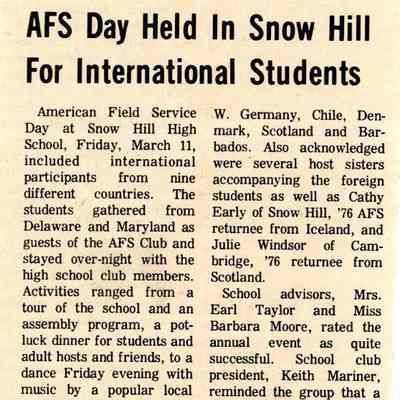 AFS Day Held In Snow Hill For International Students

American Field Service Day at Snow Hill High School, Friday, March 11, included international participants from nine different countries. The students gathered from Delaware and Maryland as guests of the AFS Club and stayed over-night with the high school club members. Activities ranged from a tour of the school and an assembly program, a potluck dinner for students and adult hosts and friends, to a dance Friday evening with music by a popular local

W. Germany, Chile, Denmark, Scotland and Barbados. Also acknowledged were several host sisters accompanying the foreign students as well as Cathy Early of Snow Hill, '76 AFS returnee from Iceland, and Julie Windsor of Cambridge, '76 returnee from Scotland.

School advisors, Mrs. Earl Taylor and Miss Barbara Moore, rated the annual event as quite successful. School club president, Keith Mariner, reminded the group that a